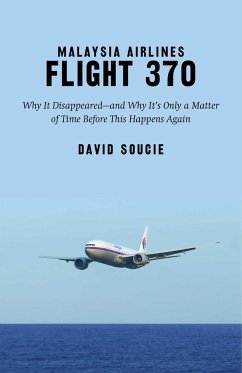 MALAYSIA AIRLINES
FLIGHT 370

Why It Disappeared—and Why It's Only a Matter of Time Before This Happens Again

DAVID SOUCIE